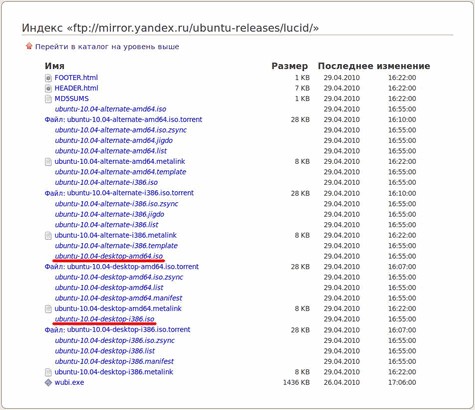 Индекс «ftp://mirror.yandex.ru/ubuntu-releases/lucid/»

Перейти в каталог на уровень выше

| Имя | Размер | Последнее изменение | |
|---|---|---|---|
| FOOTER.html | 1 KB | 29.04.2010 | 16:22:00 |
| HEADER.html | 7 KB | 29.04.2010 | 16:22:00 |
| MD5SUMS | 1 KB | 29.04.2010 | 16:22:00 |
| ubuntu-10.04-alternate-amd64.iso | | 29.04.2010 | 16:55:00 |
| Файл: ubuntu-10.04-alternate-amd64.iso.torrent | 28 KB | 29.04.2010 | 16:10:00 |
| ubuntu-10.04-alternate-amd64.iso.zsync | | 29.04.2010 | 16:55:00 |
| ubuntu-10.04-alternate-amd64.jigdo | | 29.04.2010 | 16:55:00 |
| ubuntu-10.04-alternate-amd64.list | | 29.04.2010 | 16:55:00 |
| ubuntu-10.04-alternate-amd64.metalink | 8 KB | 29.04.2010 | 16:22:00 |
| ubuntu-10.04-alternate-amd64.template | | 29.04.2010 | 16:55:00 |
| ubuntu-10.04-alternate-i386.iso | | 29.04.2010 | 16:55:00 |
| Файл: ubuntu-10.04-alternate-i386.iso.torrent | 28 KB | 29.04.2010 | 16:10:00 |
| ubuntu-10.04-alternate-i386.iso.zsync | | 29.04.2010 | 16:55:00 |
| ubuntu-10.04-alternate-i386.jigdo | | 29.04.2010 | 16:55:00 |
| ubuntu-10.04-alternate-i386.list | | 29.04.2010 | 16:55:00 |
| ubuntu-10.04-alternate-i386.metalink | 8 KB | 29.04.2010 | 16:22:00 |
| ubuntu-10.04-alternate-i386.template | | 29.04.2010 | 16:55:00 |
| ubuntu-10.04-desktop-amd64.iso | | 29.04.2010 | 16:55:00 |
| Файл: ubuntu-10.04-desktop-amd64.iso.torrent | 28 KB | 29.04.2010 | 16:07:00 |
| ubuntu-10.04-desktop-amd64.iso.zsync | | 29.04.2010 | 16:55:00 |
| ubuntu-10.04-desktop-amd64.list | | 29.04.2010 | 16:55:00 |
| ubuntu-10.04-desktop-amd64.manifest | | 29.04.2010 | 16:55:00 |
| ubuntu-10.04-desktop-amd64.metalink | 8 KB | 29.04.2010 | 16:22:00 |
| ubuntu-10.04-desktop-i386.iso | | 29.04.2010 | 16:55:00 |
| Файл: ubuntu-10.04-desktop-i386.iso.torrent | 28 KB | 29.04.2010 | 16:07:00 |
| ubuntu-10.04-desktop-i386.iso.zsync | | 29.04.2010 | 16:55:00 |
| ubuntu-10.04-desktop-i386.list | | 29.04.2010 | 16:55:00 |
| ubuntu-10.04-desktop-i386.manifest | | 29.04.2010 | 16:55:00 |
| ubuntu-10.04-desktop-i386.metalink | 8 KB | 29.04.2010 | 16:22:00 |
| wubi.exe | 1436 KB | 26.04.2010 | 17:06:00 |